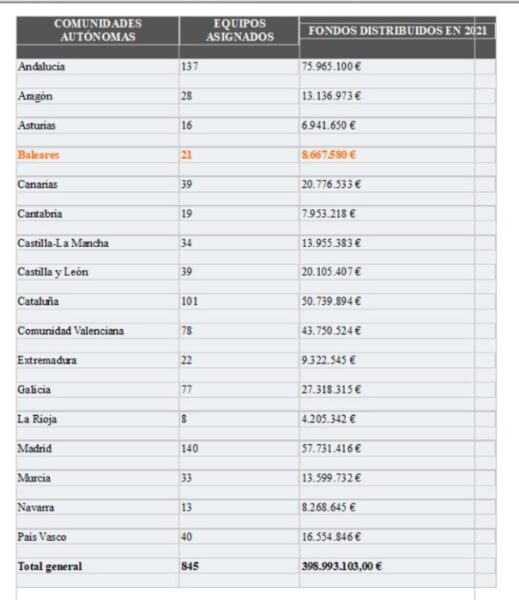 | COMUNIDADES AUTÓNOMAS | EQUIPOS ASIGNADOS | FONDOS DISTRIBUIDOS EN 2021 |
|---|---|---|
| Andalucía | 137 | 75.965.100 € |
| Aragón | 28 | 13.136.973 € |
| Asturias | 16 | 6.941.650 € |
| Baleares | 21 | 8.667.580 € |
| Canarias | 39 | 20.776.533 € |
| Cantabria | 19 | 7.953.218 € |
| Castilla-La Mancha | 34 | 13.955.383 € |
| Castilla y León | 39 | 20.105.407 € |
| Cataluña | 101 | 50.739.894 € |
| Comunidad Valenciana | 78 | 43.750.524 € |
| Extremadura | 22 | 9.322.545 € |
| Galicia | 77 | 27.318.315 € |
| La Rioja | 8 | 4.205.342 € |
| Madrid | 140 | 57.731.416 € |
| Murcia | 33 | 13.599.732 € |
| Navarra | 13 | 8.268.645 € |
| País Vasco | 40 | 16.554.846 € |
| Total general | 845 | 398.993.103,00 € |